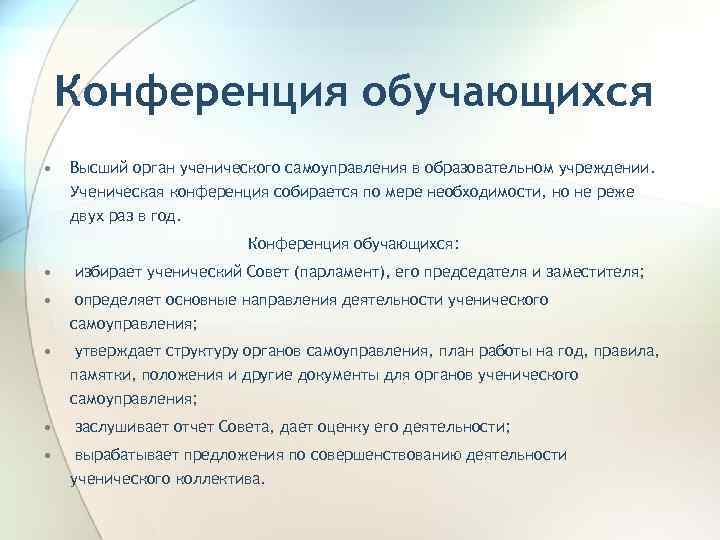 Конференция обучающихся

• Высший орган ученического самоуправления в образовательном учреждении. Ученическая конференция собирается по мере необходимости, но не реже двух раз в год.

Конференция обучающихся:

• избирает ученический Совет (парламент), его председателя и заместителя;
• определяет основные направления деятельности ученического самоуправления;
• утверждает структуру органов самоуправления, план работы на год, правила, памятки, положения и другие документы для органов ученического самоуправления;
• заслушивает отчет Совета, дает оценку его деятельности;
• вырабатывает предложения по совершенствованию деятельности ученического коллектива.